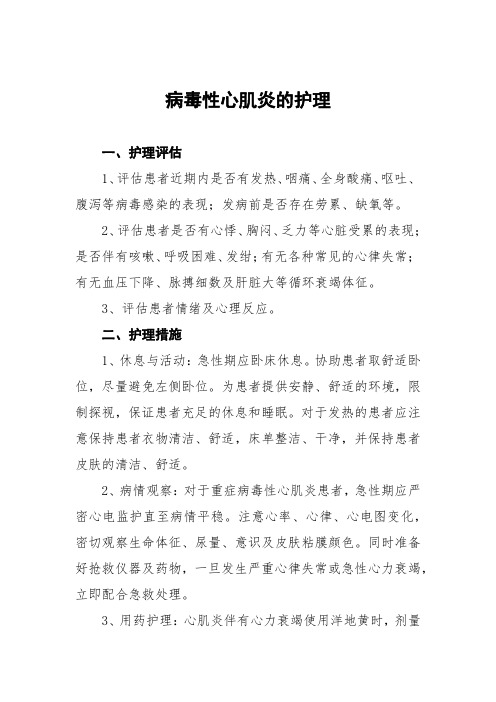 病毒性心肌炎的护理

一、护理评估

1、评估患者近期内是否有发热、咽痛、全身酸痛、呕吐、腹泻等病毒感染的表现；发病前是否存在劳累、缺氧等。

2、评估患者是否有心悸、胸闷、乏力等心脏受累的表现；是否伴有咳嗽、呼吸困难、发绀；有无各种常见的心律失常；有无血压下降、脉搏细数及肝脏大等循环衰竭体征。

3、评估患者情绪及心理反应。

二、护理措施

1、休息与活动：急性期应卧床休息。协助患者取舒适卧位，尽量避免左侧卧位。为患者提供安静、舒适的环境，限制探视，保证患者充足的休息和睡眠。对于发热的患者应注意保持患者衣物清洁、舒适，床单整洁、干净，并保持患者皮肤的清洁、舒适。

2、病情观察：对于重症病毒性心肌炎患者，急性期应严密心电监护直至病情平稳。注意心率、心律、心电图变化，密切观察生命体征、尿量、意识及皮肤粘膜颜色。同时准备好抢救仪器及药物，一旦发生严重心律失常或急性心力衰竭，立即配合急救处理。

3、用药护理：心肌炎伴有心力衰竭使用洋地黄时，剂量